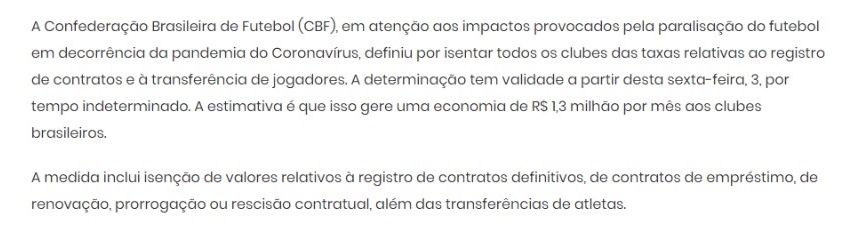 A Confederação Brasileira de Futebol (CBF), em atenção aos impactos provocados pela paralisação do futebol em decorrência da pandemia do Coronavírus, definiu por isentar todos os clubes das taxas relativas ao registro de contratos e à transferência de jogadores. A determinação tem validade a partir desta sexta-feira, 3, por tempo indeterminado. A estimativa é que isso gere uma economia de R$ 1,3 milhão por mês aos clubes brasileiros.

A medida inclui isenção de valores relativos à registro de contratos definitivos, de contratos de empréstimo, de renovação, prorrogação ou rescisão contratual, além das transferências de atletas.